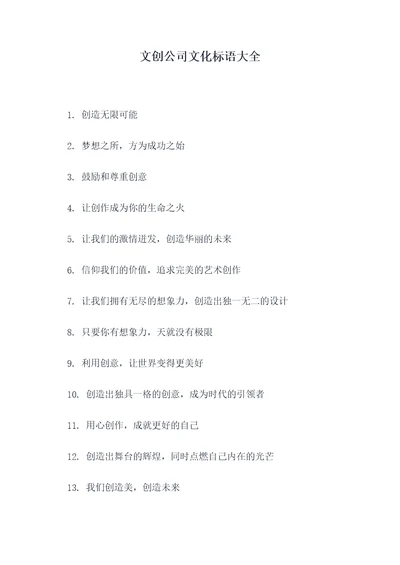 文创公司文化标语大全

1. 创造无限可能

2. 梦想之所，方为成功之始

3. 鼓励和尊重创意

4. 让创作成为你的生命之火

5. 让我们的激情迸发，创造华丽的未来

6. 信仰我们的价值，追求完美的艺术创作

7. 让我们拥有无尽的想象力，创造出独一无二的设计

8. 只要你有想象力，天就没有极限

9. 利用创意，让世界变得更美好

10. 创造出独具一格的创意，成为时代的引领者

11. 用心创作，成就更好的自己

12. 创造出舞台的辉煌，同时点燃自己内在的光芒

13. 我们创造美，创造未来